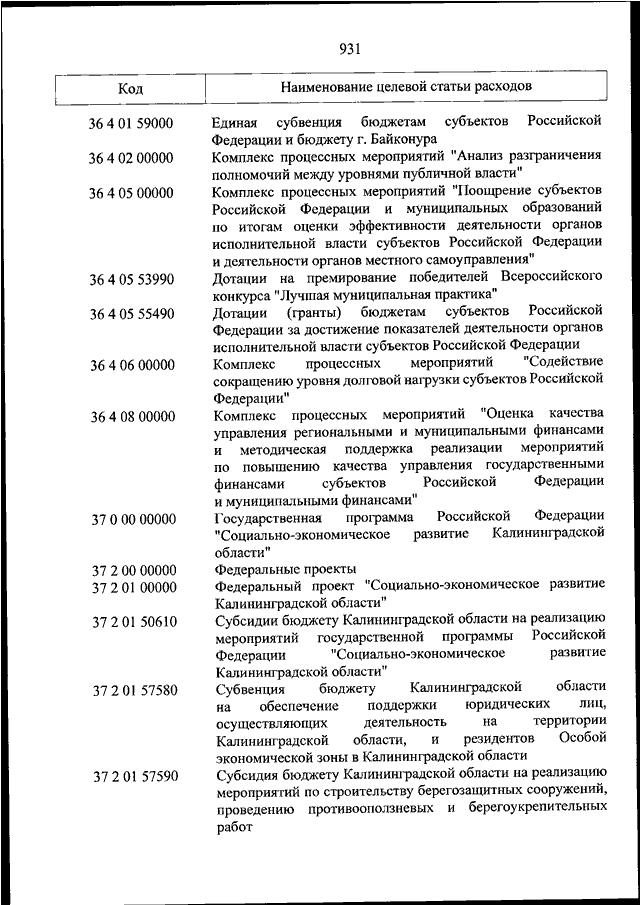 931

| Код | Наименование целевой статьи расходов |
|---|---|
| 36 4 01 59000 | Единая субвенция бюджетам субъектов Российской Федерации и бюджету г. Байконура |
| 36 4 02 00000 | Комплекс процессных мероприятий "Анализ разграничения полномочий между уровнями публичной власти" |
| 36 4 05 00000 | Комплекс процессных мероприятий "Поощрение субъектов Российской Федерации и муниципальных образований по итогам оценки эффективности деятельности органов исполнительной власти субъектов Российской Федерации и деятельности органов местного самоуправления" |
| 36 4 05 53990 | Дотации на премирование победителей Всероссийского конкурса "Лучшая муниципальная практика" |
| 36 4 05 55490 | Дотации (гранты) бюджетам субъектов Российской Федерации за достижение показателей деятельности органов исполнительной власти субъектов Российской Федерации |
| 36 4 06 00000 | Комплекс процессных мероприятий "Содействие сокращению уровня долговой нагрузки субъектов Российской Федерации" |
| 36 4 08 00000 | Комплекс процессных мероприятий "Оценка качества управления региональными и муниципальными финансами и методическая поддержка реализации мероприятий по повышению качества управления государственными финансами субъектов Российской Федерации и муниципальными финансами" |
| 37 0 00 00000 | Государственная программа Российской Федерации "Социально-экономическое развитие Калининградской области" |
| 37 2 00 00000 | Федеральные проекты |
| 37 2 01 00000 | Федеральный проект "Социально-экономическое развитие Калининградской области" |
| 37 2 01 50610 | Субсидии бюджету Калининградской области на реализацию мероприятий государственной программы Российской Федерации "Социально-экономическое развитие Калининградской области" |
| 37 2 01 57580 | Субвенция бюджету Калининградской области на обеспечение поддержки юридических лиц, осуществляющих деятельность на территории Калининградской области, и резидентов Особой экономической зоны в Калининградской области |
| 37 2 01 57590 | Субсидия бюджету Калининградской области на реализацию мероприятий по строительству берегозащитных сооружений, проведению противооползневых и берегоукрепительных работ |